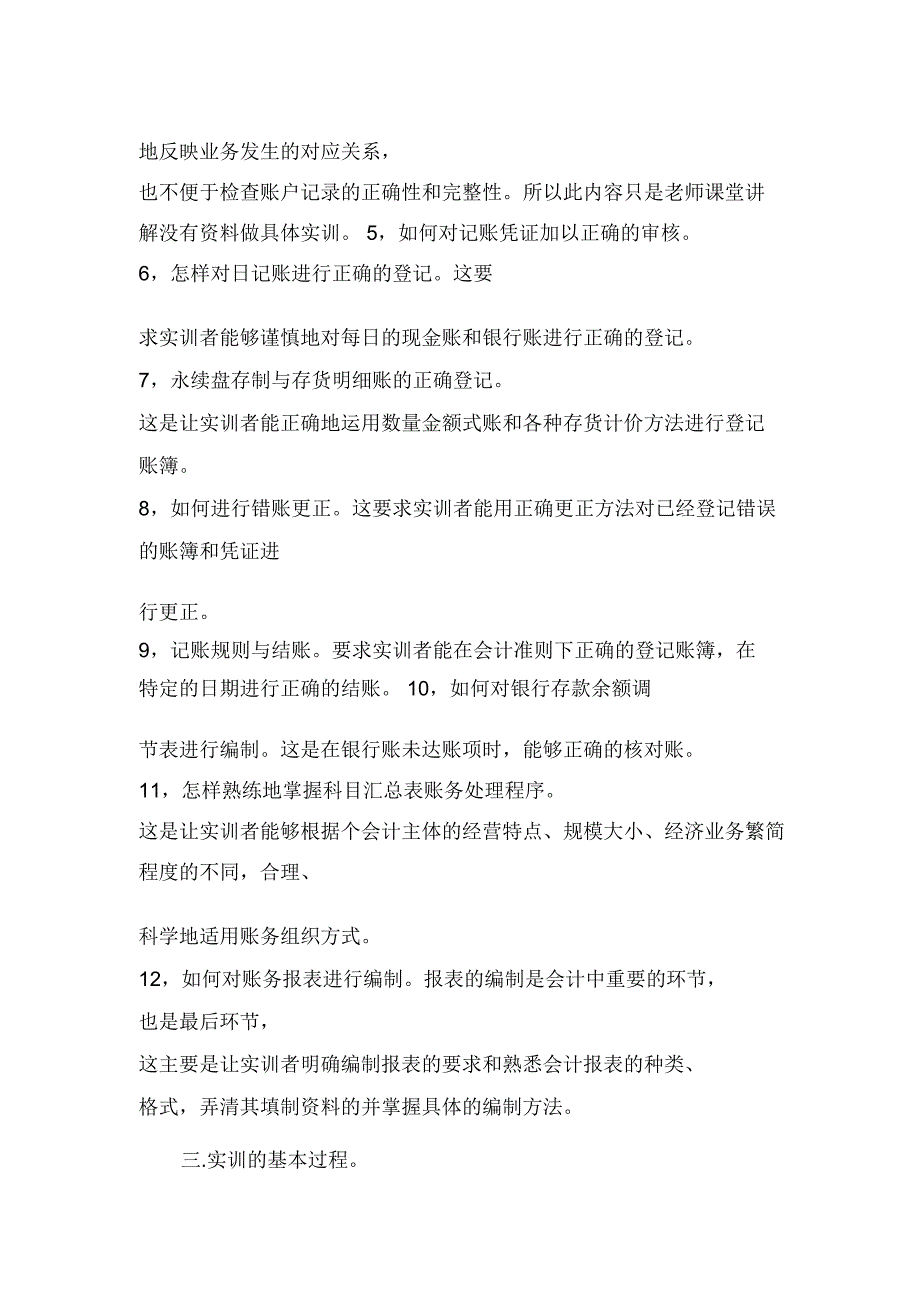 地反映业务发生的对应关系，
也不便于检查账户记录的正确性和完整性。所以此内容只是老师课堂讲解没有资料做具体实训。 5，如何对记账凭证加以正确的审核。
6，怎样对日记账进行正确的登记。这要

求实训者能够谨慎地对每日的现金账和银行账进行正确的登记。
7，永续盘存制与存货明细账的正确登记。
这是让实训者能正确地运用数量金额式账和各种存货计价方法进行登记账簿。
8，如何进行错账更正。这要求实训者能用正确更正方法对已经登记错误的账簿和凭证进

行更正。
9，记账规则与结账。要求实训者能在会计准则下正确的登记账簿，在特定的日期进行正确的结账。 10，如何对银行存款余额调

节表进行编制。这是在银行账未达账项时，能够正确的核对账。
11，怎样熟练地掌握科目汇总表账务处理程序。
这是让实训者能够根据个会计主体的经营特点、规模大小、经济业务繁简程度的不同，合理、

科学地适用账务组织方式。
12，如何对账务报表进行编制。报表的编制是会计中重要的环节，
也是最后环节，
这主要是让实训者明确编制报表的要求和熟悉会计报表的种类、
格式，弄清其填制资料的并掌握具体的编制方法。

三.实训的基本过程。